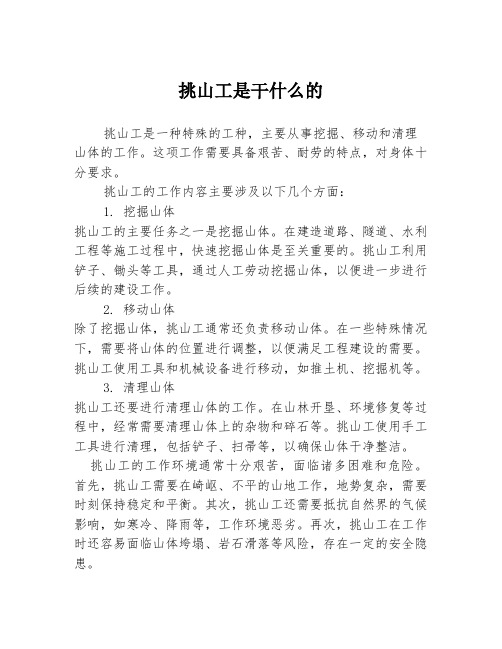 挑山工是干什么的

挑山工是一种特殊的工种，主要从事挖掘、移动和清理山体的工作。这项工作需要具备艰苦、耐劳的特点，对身体十分要求。

挑山工的工作内容主要涉及以下几个方面：

1. 挖掘山体

挑山工的主要任务之一是挖掘山体。在建造道路、隧道、水利工程等施工过程中，快速挖掘山体是至关重要的。挑山工利用铲子、锄头等工具，通过人工劳动挖掘山体，以便进一步进行后续的建设工作。

2. 移动山体

除了挖掘山体，挑山工通常还负责移动山体。在一些特殊情况下，需要将山体的位置进行调整，以便满足工程建设的需要。挑山工使用工具和机械设备进行移动，如推土机、挖掘机等。

3. 清理山体

挑山工还要进行清理山体的工作。在山林开垦、环境修复等过程中，经常需要清理山体上的杂物和碎石等。挑山工使用手工工具进行清理，包括铲子、扫帚等，以确保山体干净整洁。

挑山工的工作环境通常十分艰苦，面临诸多困难和危险。首先，挑山工需要在崎岖、不平的山地工作，地势复杂，需要时刻保持稳定和平衡。其次，挑山工还需要抵抗自然界的气候影响，如寒冷、降雨等，工作环境恶劣。再次，挑山工在工作时还容易面临山体垮塌、岩石滑落等风险，存在一定的安全隐患。